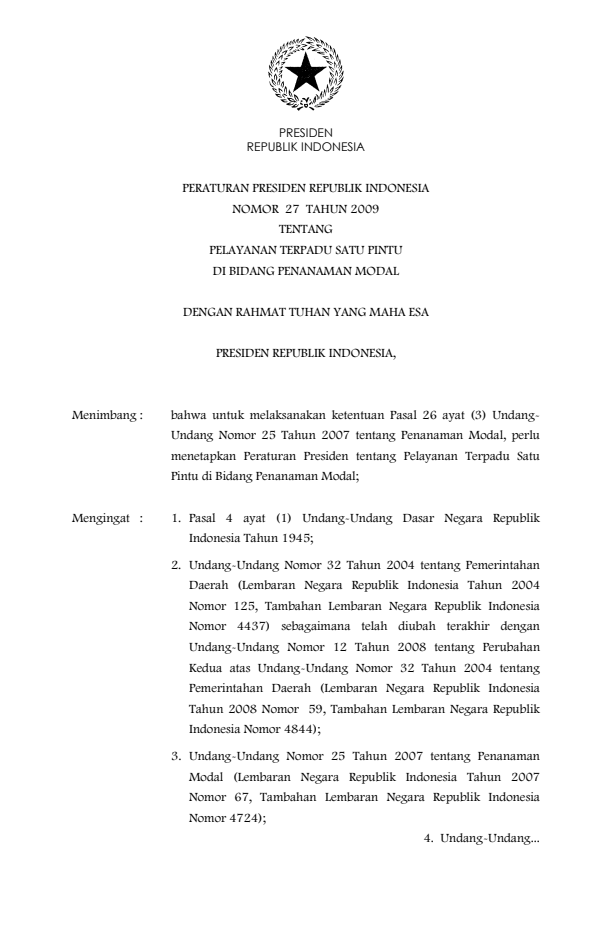 PRESIDEN
REPUBLIK INDONESIA

PERATURAN PRESIDEN REPUBLIK INDONESIA
NOMOR 27 TAHUN 2009
TENTANG
PELAYANAN TERPADU SATU PINTU
DI BIDANG PENANAMAN MODAL

DENGAN RAHMAT TUHAN YANG MAHA ESA

PRESIDEN REPUBLIK INDONESIA,

Menimbang : bahwa untuk melaksanakan ketentuan Pasal 26 ayat (3) Undang-Undang Nomor 25 Tahun 2007 tentang Penanaman Modal, perlu menetapkan Peraturan Presiden tentang Pelayanan Terpadu Satu Pintu di Bidang Penanaman Modal;

Mengingat : 1. Pasal 4 ayat (1) Undang-Undang Dasar Negara Republik Indonesia Tahun 1945;

2. Undang-Undang Nomor 32 Tahun 2004 tentang Pemerintahan Daerah (Lembaran Negara Republik Indonesia Tahun 2004 Nomor 125, Tambahan Lembaran Negara Republik Indonesia Nomor 4437) sebagaimana telah diubah terakhir dengan Undang-Undang Nomor 12 Tahun 2008 tentang Perubahan Kedua atas Undang-Undang Nomor 32 Tahun 2004 tentang Pemerintahan Daerah (Lembaran Negara Republik Indonesia Tahun 2008 Nomor 59, Tambahan Lembaran Negara Republik Indonesia Nomor 4844);

3. Undang-Undang Nomor 25 Tahun 2007 tentang Penanaman Modal (Lembaran Negara Republik Indonesia Tahun 2007 Nomor 67, Tambahan Lembaran Negara Republik Indonesia Nomor 4724);

4. Undang-Undang...